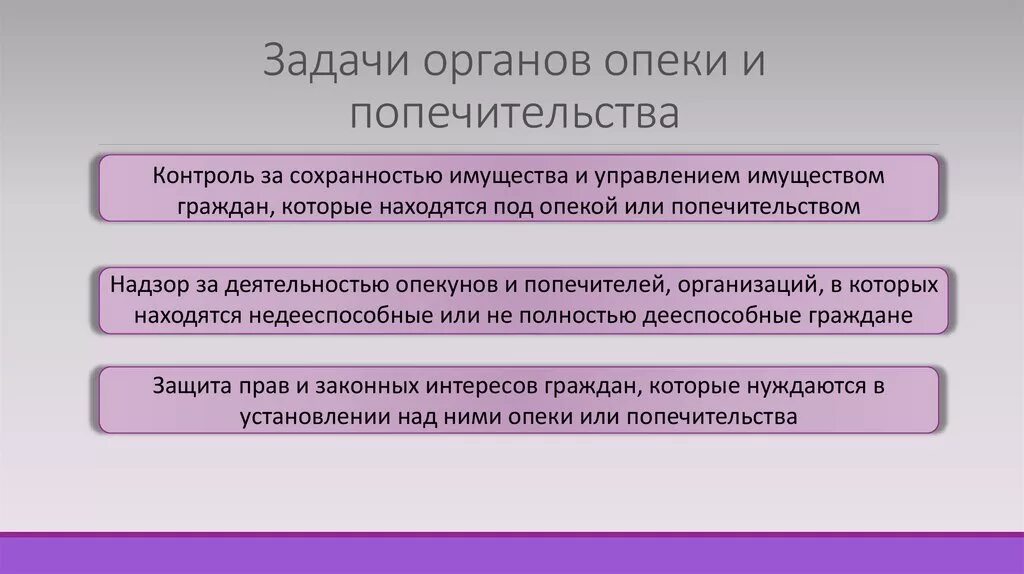 Задачи органов опеки и попечительства

Контроль за сохранностью имущества и управлением имуществом граждан, которые находятся под опекой или попечительством

Надзор за деятельностью опекунов и попечителей, организаций, в которых находятся недееспособные или не полностью дееспособные граждане

Защита прав и законных интересов граждан, которые нуждаются в установлении над ними опеки или попечительства